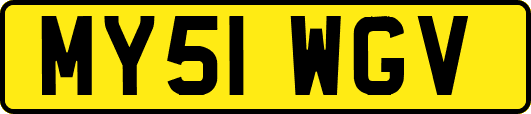 MY51 WGV